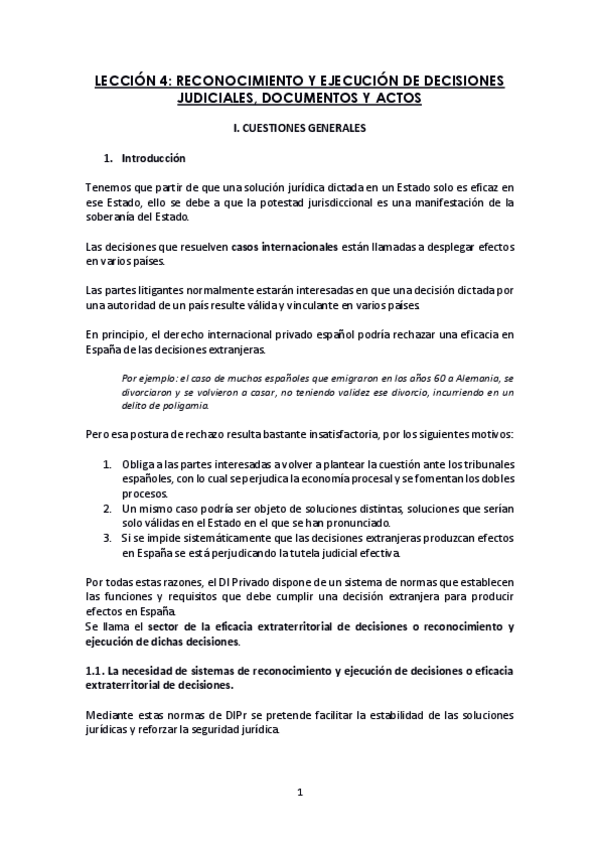 LECCIÓN 4: RECONOCIMIENTO Y EJECUCIÓN DE DECISIONES JUDICIALES, DOCUMENTOS Y ACTOS

I. CUESTIONES GENERALES

1. Introducción

Tenemos que partir de que una solución jurídica dictada en un Estado solo es eficaz en ese Estado, ello se debe a que la potestad jurisdiccional es una manifestación de la soberanía del Estado.

Las decisiones que resuelven casos internacionales están llamadas a desplegar efectos en varios países.

Las partes litigantes normalmente estarán interesadas en que una decisión dictada por una autoridad de un país resulte válida y vinculante en varios países.

En principio, el derecho internacional privado español podría rechazar una eficacia en España de las decisiones extranjeras.

Por ejemplo: el caso de muchos españoles que emigraron en los años 60 a Alemania, se divorciaron y se volvieron a casar, no teniendo validez ese divorcio, incurriendo en un delito de poligamia.

Pero esa postura de rechazo resulta bastante insatisfactoria, por los siguientes motivos:

1. Obliga a las partes interesadas a volver a plantear la cuestión ante los tribunales españoles, con lo cual se perjudica la economía procesal y se fomentan los dobles procesos.
2. Un mismo caso podría ser objeto de soluciones distintas, soluciones que serían solo válidas en el Estado en el que se han pronunciado.
3. Si se impide sistemáticamente que las decisiones extranjeras produzcan efectos en España se está perjudicando la tutela judicial efectiva.

Por todas estas razones, el DI Privado dispone de un sistema de normas que establecen las funciones y requisitos que debe cumplir una decisión extranjera para producir efectos en España.
Se llama el sector de la eficacia extraterritorial de decisiones o reconocimiento y ejecución de dichas decisiones.

1.1. La necesidad de sistemas de reconocimiento y ejecución de decisiones o eficacia extraterritorial de decisiones.

Mediante estas normas de DIPr se pretende facilitar la estabilidad de las soluciones jurídicas y reforzar la seguridad jurídica.

1